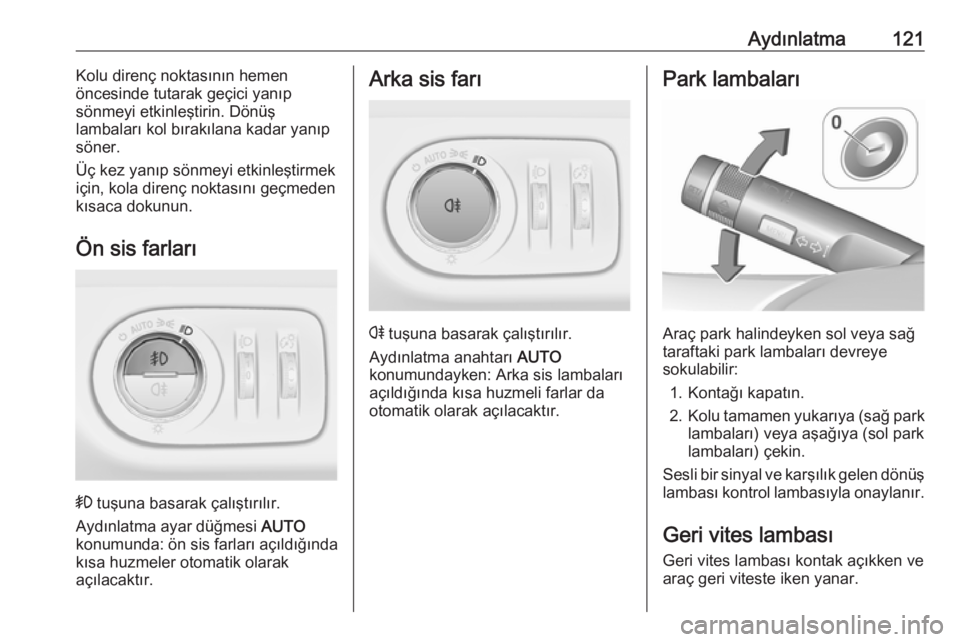 Aydınlatma 121

Kolu direnç noktasının hemen öncesinde tutarak geçici yanıp sönmeyi etkinleştirin. Dönüş lambaları kol bırakılana kadar yanıp söner.

Üç kez yanıp sönmeyi etkinleştirmek için, kola direnç noktasını geçmeden kısaca dokunun.

Ön sis farları

AUTO

tuşuna basarak çalıştırılır.

Aydınlatma ayar düğmesi AUTO konumunda: ön sis farları açıldığında kısa huzmeler otomatik olarak açılacaktır.

Arka sis farı

AUTO

tuşuna basarak çalıştırılır.

Aydınlatma anahtarı AUTO konumundayken: Arka sis lambaları açıldığında kısa huzmeli farlar da otomatik olarak açılacaktır.

Park lambaları

0

Araç park halindeyken sol veya sağ taraftaki park lambaları devreye sokulabilir:

1. Kontağı kapatın.
2. Kolu tamamen yukarıya (sağ park lambaları) veya aşağıya (sol park lambaları) çekin.

Sesli bir sinyal ve karşılık gelen dönüş lambası kontrol lambasıyla onaylanır.

Geri vites lambası

Geri vites lambası kontak açıkken ve araç geri viteste iken yanar.

carmanualsonline.info